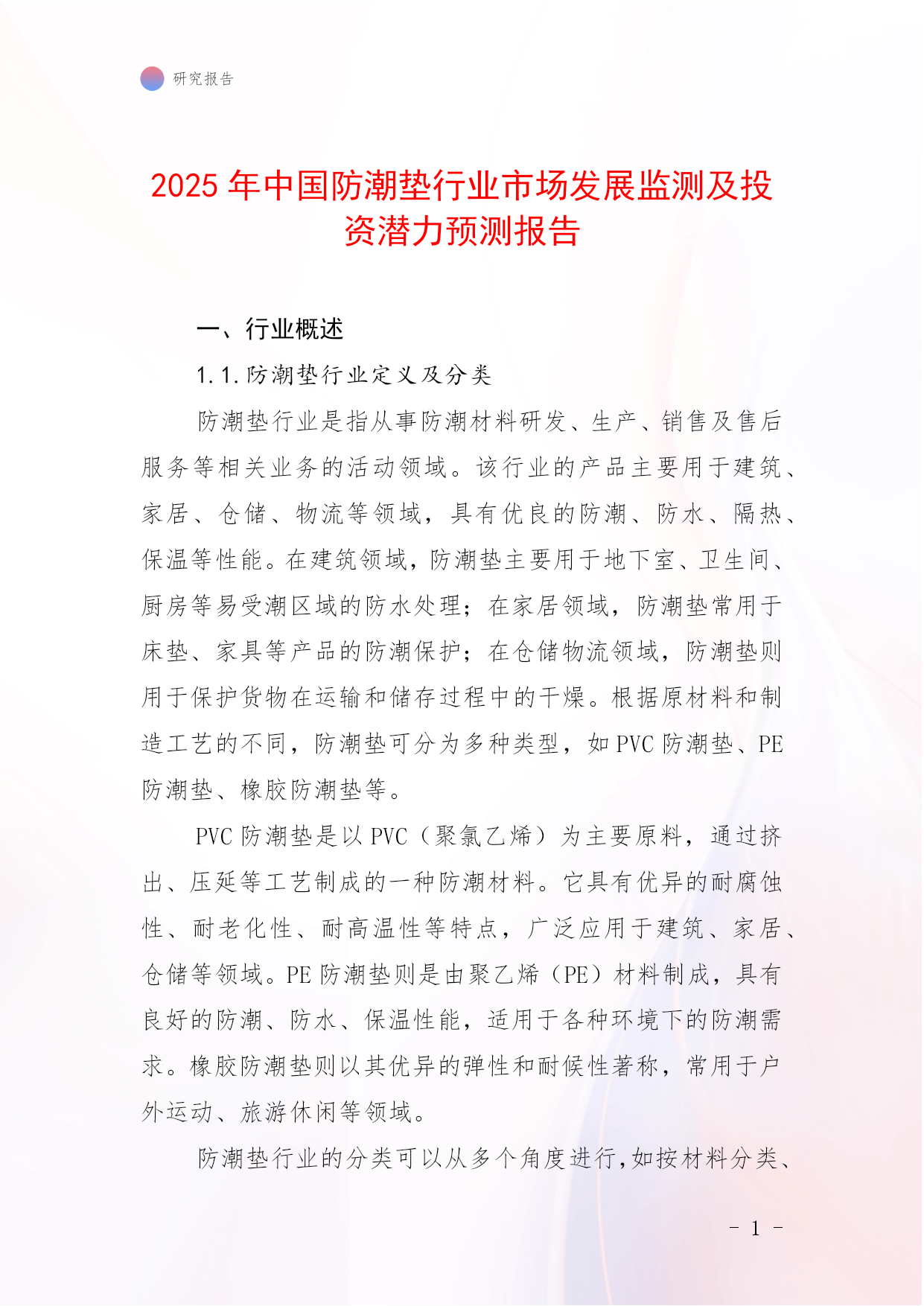 研究报告

2025 年中国防潮垫行业市场发展监测及投资潜力预测报告

一、行业概述

1.1.防潮垫行业定义及分类

防潮垫行业是指从事防潮材料研发、生产、销售及售后服务等相关业务的活动领域。该行业的产品主要用于建筑、家居、仓储、物流等领域，具有优良的防潮、防水、隔热、保温等性能。在建筑领域，防潮垫主要用于地下室、卫生间、厨房等易受潮区域的防水处理；在家居领域，防潮垫常用于床垫、家具等产品的防潮保护；在仓储物流领域，防潮垫则用于保护货物在运输和储存过程中的干燥。根据原材料和制造工艺的不同，防潮垫可分为多种类型，如 PVC 防潮垫、PE 防潮垫、橡胶防潮垫等。

PVC 防潮垫是以 PVC（聚氯乙烯）为主要原料，通过挤出、压延等工艺制成的一种防潮材料。它具有优异的耐腐蚀性、耐老化性、耐高温性等特点，广泛应用于建筑、家居、仓储等领域。PE 防潮垫则是由聚乙烯（PE）材料制成，具有良好的防潮、防水、保温性能，适用于各种环境下的防潮需求。橡胶防潮垫则以其优异的弹性和耐候性著称，常用于户外运动、旅游休闲等领域。

防潮垫行业的分类可以从多个角度进行，如按材料分类、

- 1 -